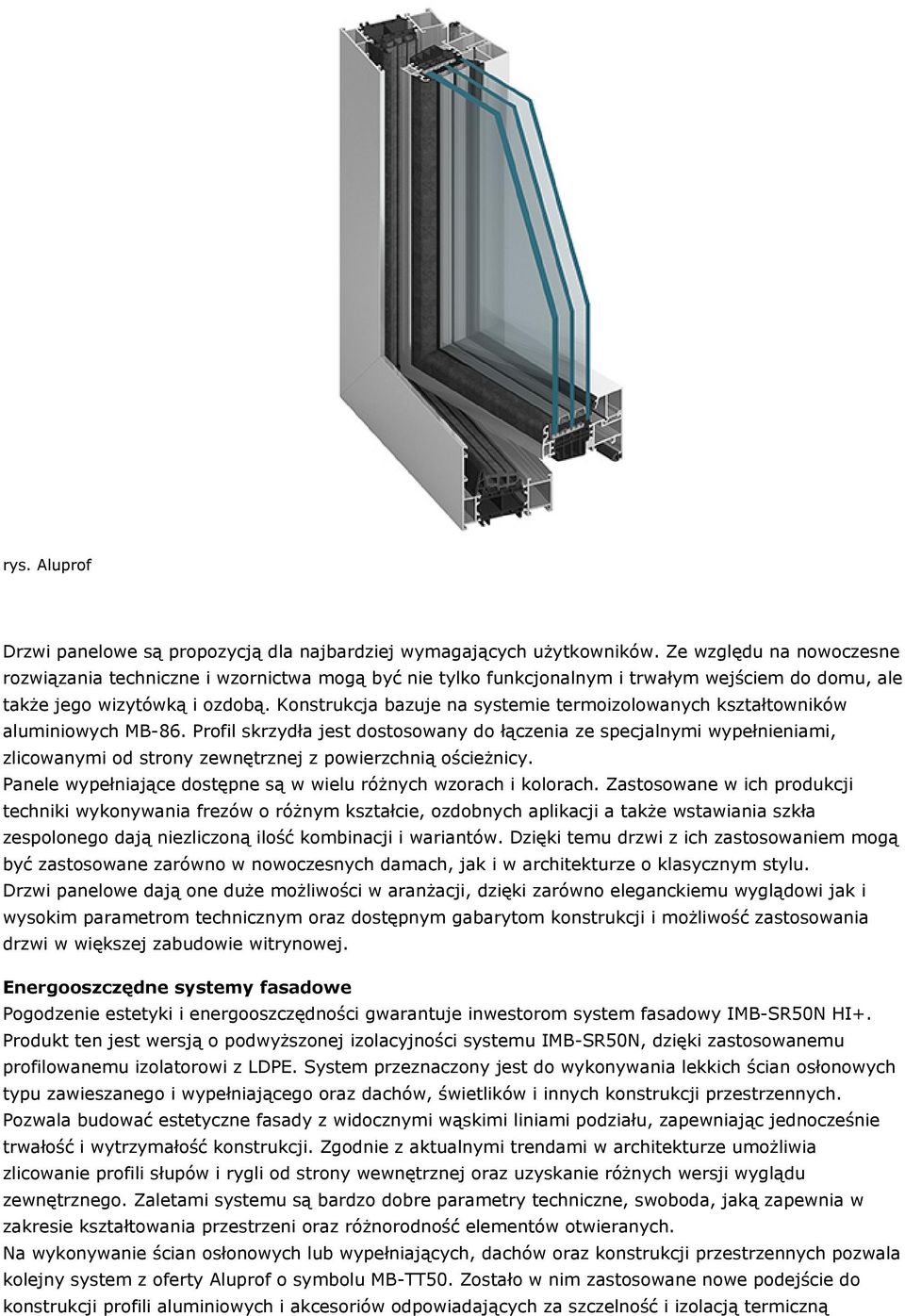 rys. Aluprof

Drzwi panelowe są propozycją dla najbardziej wymagających użytkowników. Ze względu na nowoczesne rozwiązania techniczne i wzornictwa mogą być nie tylko funkcjonalnym i trwałym wejściem do domu, ale także jego wizytówką i ozdobą. Konstrukcja bazuje na systemie termoizolowanych kształtowników aluminiowych MB-86. Profil skrzydła jest dostosowany do łączenia ze specjalnymi wypełnieniami, zlicowanymi od strony zewnętrznej z powierzchnią ościeżnicy.
Panele wypełniające dostępne są w wielu różnych wzorach i kolorach. Zastosowane w ich produkcji techniki wykonywania frezów o różnym kształcie, ozdobnych aplikacji a także wstawiania szkła zespolonego dają niezliczoną ilość kombinacji i wariantów. Dzięki temu drzwi z ich zastosowaniem mogą być zastosowane zarówno w nowoczesnych damach, jak i w architekturze o klasycznym stylu.
Drzwi panelowe dają one duże możliwości w aranżacji, dzięki zarówno eleganckiemu wyglądowi jak i wysokim parametrom technicznym oraz dostępnym gabarytom konstrukcji i możliwość zastosowania drzwi w większej zabudowie witrynowej.

Energooszczędne systemy fasadowe
Pogodzenie estetyki i energooszczędności gwarantuje inwestorom system fasadowy IMB-SR50N HI+. Produkt ten jest wersją o podwyższonej izolacyjności systemu IMB-SR50N, dzięki zastosowanemu profilowanemu izolatorowi z LDPE. System przeznaczony jest do wykonywania lekkich ścian osłonowych typu zawieszanego i wypełniającego oraz dachów, świetlików i innych konstrukcji przestrzennych. Pozwala budować estetyczne fasady z widocznymi wąskimi liniami podziału, zapewniając jednocześnie trwałość i wytrzymałość konstrukcji. Zgodnie z aktualnymi trendami w architekturze umożliwia zlicowanie profili słupów i rygli od strony wewnętrznej oraz uzyskanie różnych wersji wyglądu zewnętrznego. Zaletami systemu są bardzo dobre parametry techniczne, swoboda, jaką zapewnia w zakresie kształtowania przestrzeni oraz różnorodność elementów otwieranych.
Na wykonywanie ścian osłonowych lub wypełniających, dachów oraz konstrukcji przestrzennych pozwala kolejny system z oferty Aluprof o symbolu MB-TT50. Zostało w nim zastosowane nowe podejście do konstrukcji profili aluminiowych i akcesoriów odpowiadających za szczelność i izolacją termiczną